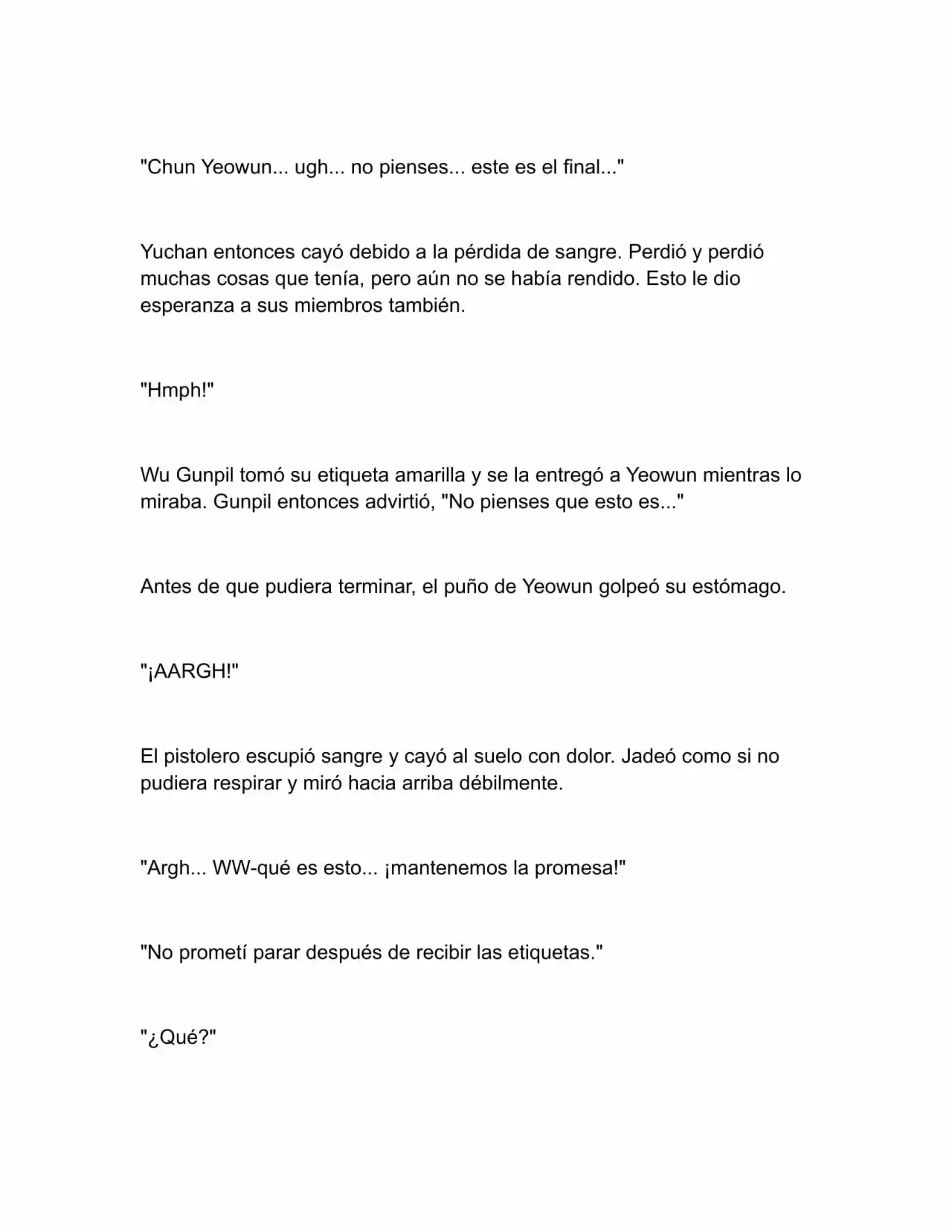 "Chun Yeowun... ugh... no pienses... este es el final..."

Yuchan entonces cayó debido a la pérdida de sangre. Perdió y perdió muchas cosas que tenía, pero aún no se había rendido. Esto le dio esperanza a sus miembros también.

"Hmph!"

Wu Gunpil tomó su etiqueta amarilla y se la entregó a Yeowun mientras lo miraba. Gunpil entonces advirtió, "No pienses que esto es..."

Antes de que pudiera terminar, el puño de Yeowun golpeó su estómago.

"¡AARGH!"

El pistolero escupió sangre y cayó al suelo con dolor. Jadeó como si no pudiera respirar y miró hacia arriba débilmente.

"Argh... WW-qué es esto... ¡mantenemos la promesa!"

"No prometí parar después de recibir las etiquetas."

"¿Qué?"